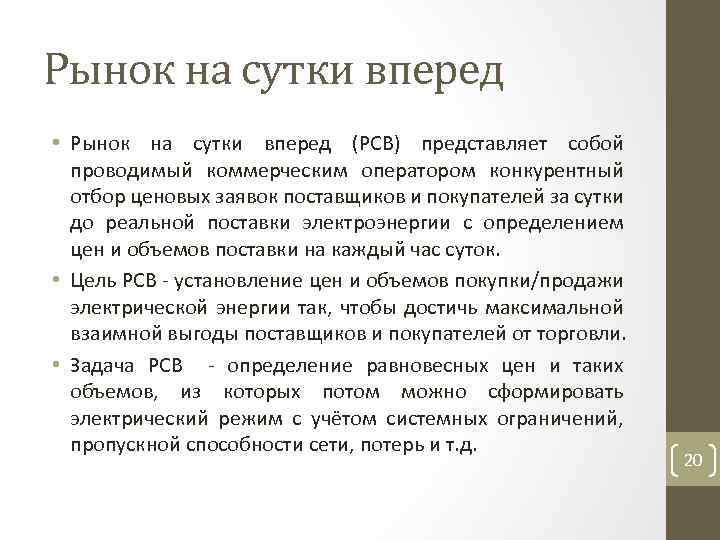 Рынок на сутки вперед

• Рынок на сутки вперед (РСВ) представляет собой проводимый коммерческим оператором конкурентный отбор ценовых заявок поставщиков и покупателей за сутки до реальной поставки электроэнергии с определением цен и объемов поставки на каждый час суток.
• Цель РСВ - установление цен и объемов покупки/продажи электрической энергии так, чтобы достичь максимальной взаимной выгоды поставщиков и покупателей от торговли.
• Задача РСВ - определение равновесных цен и таких объемов, из которых потом можно сформировать электрический режим с учётом системных ограничений, пропускной способности сети, потерь и т.д.

20